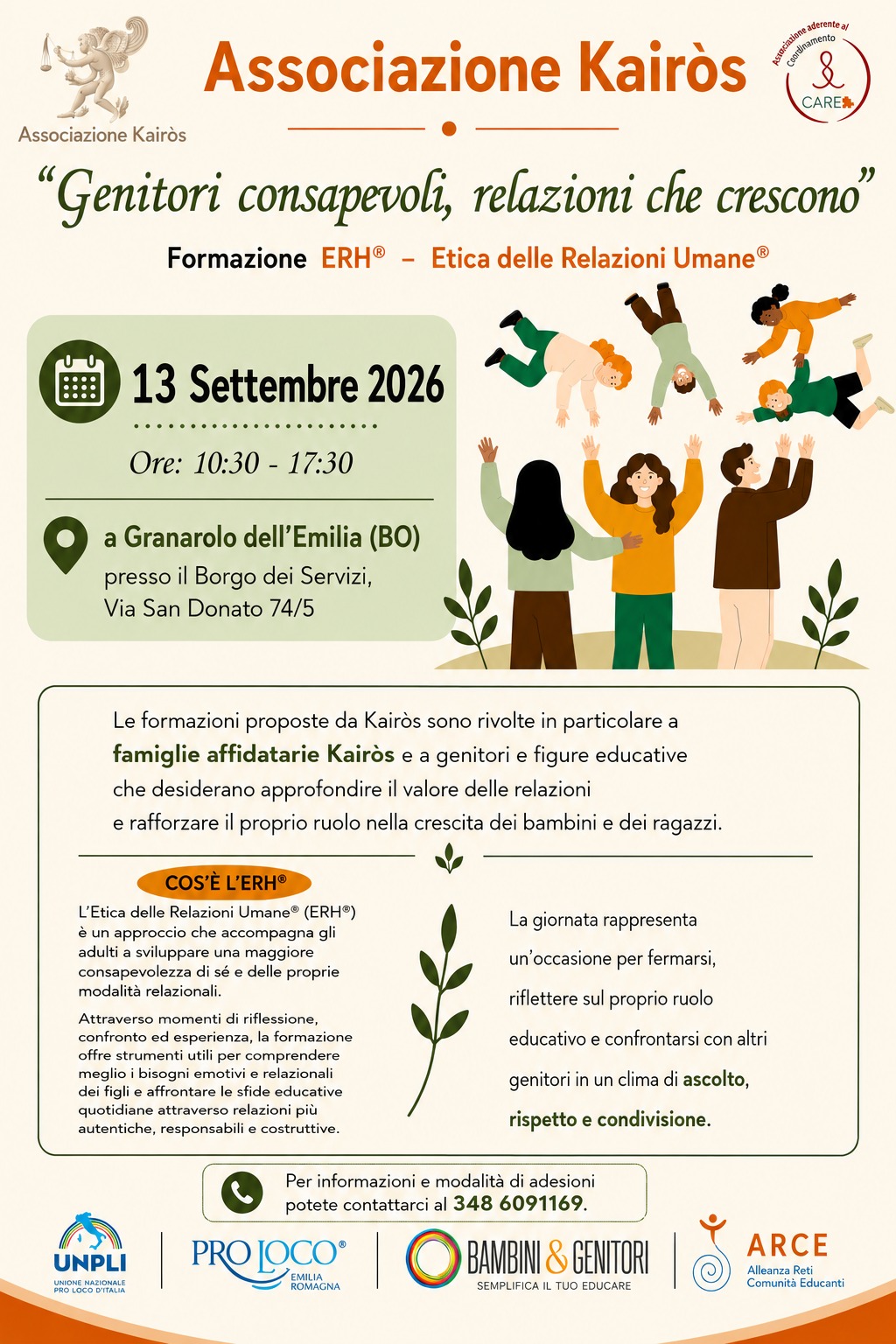 Associazione Kairòs

Associazione Kairòs

Associazione aderente al Coordinamento CARE

"Genitori consapevoli, relazioni che crescono"

Formazione ERH® – Etica delle Relazioni Umane®

13 Settembre 2026

Ore: 10:30 - 17:30

a Granarolo dell'Emilia (BO)
presso il Borgo dei Servizi,
Via San Donato 74/5

Le formazioni proposte da Kairòs sono rivolte in particolare a famiglie affidatarie Kairòs e a genitori e figure educative che desiderano approfondire il valore delle relazioni e rafforzare il proprio ruolo nella crescita dei bambini e dei ragazzi.

COS'È L'ERH®

L'Etica delle Relazioni Umane® (ERH®) è un approccio che accompagna gli adulti a sviluppare una maggiore consapevolezza di sé e delle proprie modalità relazionali.

Attraverso momenti di riflessione, confronto ed esperienza, la formazione offre strumenti utili per comprendere meglio i bisogni emotivi e relazionali dei figli e affrontare le sfide educative quotidiane attraverso relazioni più autentiche, responsabili e costruttive.

La giornata rappresenta un'occasione per fermarsi, riflettere sul proprio ruolo educativo e confrontarsi con altri genitori in un clima di ascolto, rispetto e condivisione.

Per informazioni e modalità di adesioni potete contattarci al 348 6091169.

UNPLI
UNIONE NAZIONALE PRO LOCO D'ITALIA

PRO LOCO® EMILIA ROMAGNA

BAMBINI & GENITORI
SEMPLIFICA IL TUO EDUCARE

ARCE
Alleanza Reti Comunità Educanti